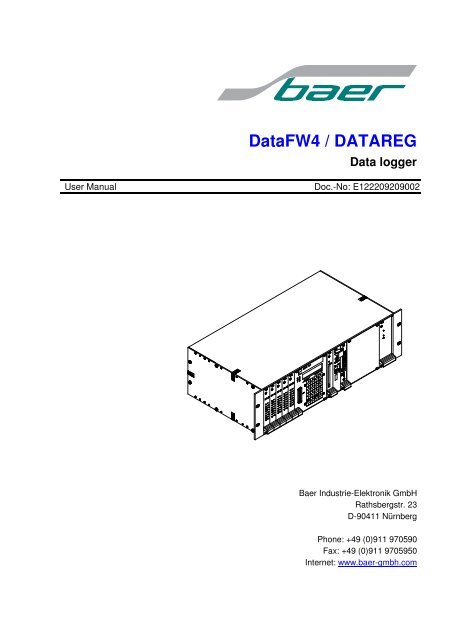 baer

DataFW4 / DATAREG

Data logger

User Manual Doc.-No: E122209209002

Baer Industrie-Elektronik GmbH
Rathsbergstr. 23
D-90411 Nürnberg

Phone: +49 (0)911 970590
Fax: +49 (0)911 9705950
Internet: www.baer-gmbh.com